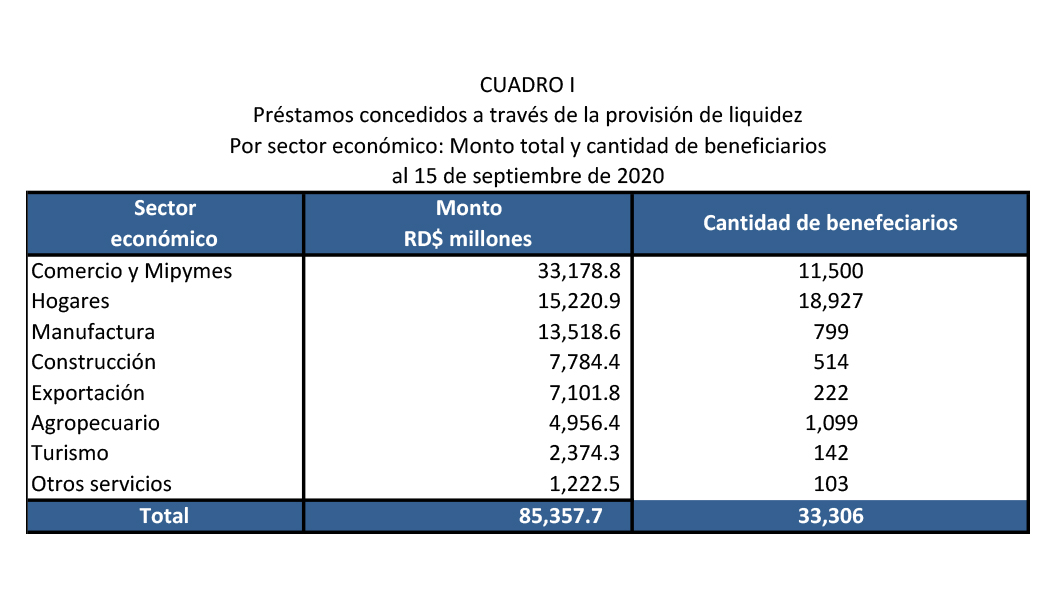 CUADRO I
Préstamos concedidos a través de la provisión de liquidez
Por sector económico: Monto total y cantidad de beneficiarios
al 15 de septiembre de 2020

| Sector económico | Monto RD$ millones | Cantidad de benefeciarios |
|---|---|---|
| Comercio y Mipymes | 33,178.8 | 11,500 |
| Hogares | 15,220.9 | 18,927 |
| Manufactura | 13,518.6 | 799 |
| Construcción | 7,784.4 | 514 |
| Exportación | 7,101.8 | 222 |
| Agropecuario | 4,956.4 | 1,099 |
| Turismo | 2,374.3 | 142 |
| Otros servicios | 1,222.5 | 103 |
| Total | 85,357.7 | 33,306 |